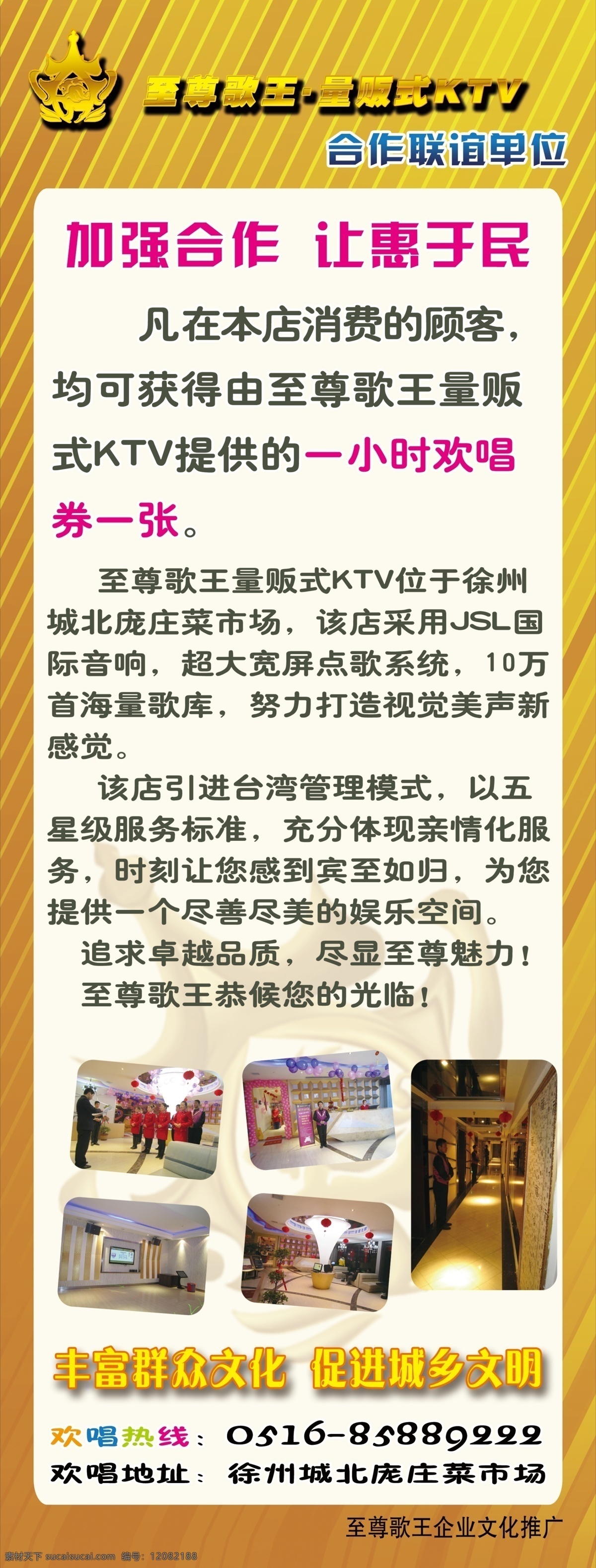 至尊歌王·量贩式KTV
合作联谊单位

加强合作 让惠于民

凡在本店消费的顾客，均可获得由至尊歌王量贩式KTV提供的一小时欢唱券一张。

至尊歌王量贩式KTV位于徐州城北庞庄菜市场，该店采用JSL国际音响，超大宽屏点歌系统，10万首海量歌库，努力打造视觉美声新感觉。

该店引进台湾管理模式，以五星级服务标准，充分体现亲情化服务，时刻让您感到宾至如归，为您提供一个尽善尽美的娱乐空间。

追求卓越品质，尽显至尊魅力！
至尊歌王恭候您的光临！

丰富群众文化 促进城乡文明

欢唱热线：0516-85889222
欢唱地址：徐州城北庞庄菜市场

至尊歌王企业文化推广

素材天下 sucaisucai.com 编号：12082188